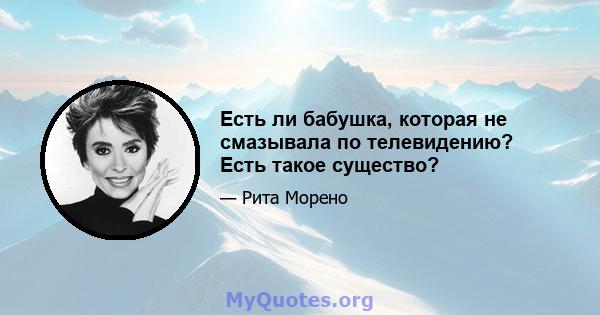 Есть ли бабушка, которая не смазывала по телевидению? Есть такое существо?

— Рита Морено

MyQuotes.org